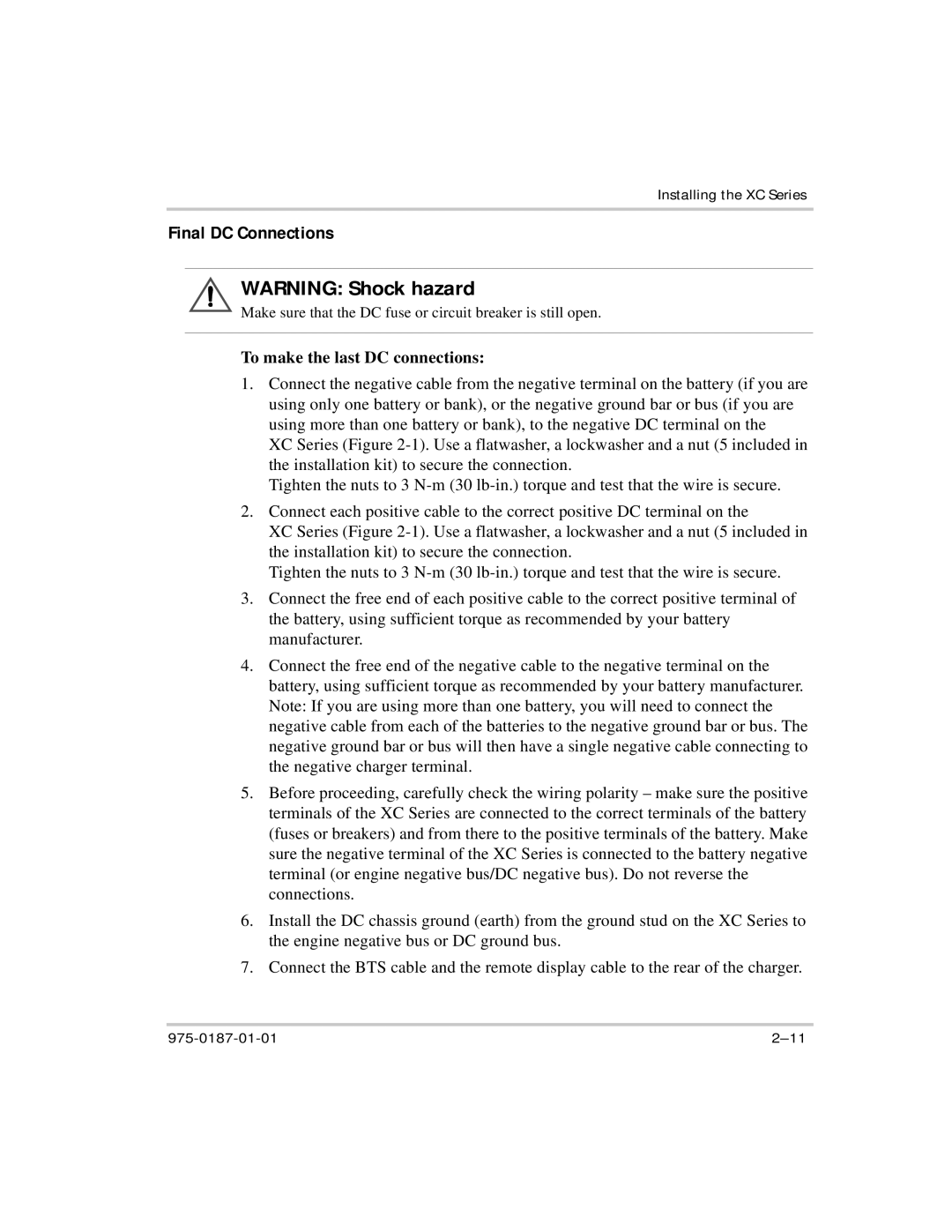 Installing the XC Series

Final DC Connections

WARNING: Shock hazard

Make sure that the DC fuse or circuit breaker is still open.

To make the last DC connections:

1. Connect the negative cable from the negative terminal on the battery (if you are using only one battery or bank), or the negative ground bar or bus (if you are using more than one battery or bank), to the negative DC terminal on the XC Series (Figure 2-1). Use a flatwasher, a lockwasher and a nut (5 included in the installation kit) to secure the connection.

Tighten the nuts to 3 N-m (30 lb-in.) torque and test that the wire is secure.

2. Connect each positive cable to the correct positive DC terminal on the XC Series (Figure 2-1). Use a flatwasher, a lockwasher and a nut (5 included in the installation kit) to secure the connection.

Tighten the nuts to 3 N-m (30 lb-in.) torque and test that the wire is secure.

3. Connect the free end of each positive cable to the correct positive terminal of the battery, using sufficient torque as recommended by your battery manufacturer.

4. Connect the free end of the negative cable to the negative terminal on the battery, using sufficient torque as recommended by your battery manufacturer. Note: If you are using more than one battery, you will need to connect the negative cable from each of the batteries to the negative ground bar or bus. The negative ground bar or bus will then have a single negative cable connecting to the negative charger terminal.

5. Before proceeding, carefully check the wiring polarity – make sure the positive terminals of the XC Series are connected to the correct terminals of the battery (fuses or breakers) and from there to the positive terminals of the battery. Make sure the negative terminal of the XC Series is connected to the battery negative terminal (or engine negative bus/DC negative bus). Do not reverse the connections.

6. Install the DC chassis ground (earth) from the ground stud on the XC Series to the engine negative bus or DC ground bus.

7. Connect the BTS cable and the remote display cable to the rear of the charger.

975-0187-01-01

2–11